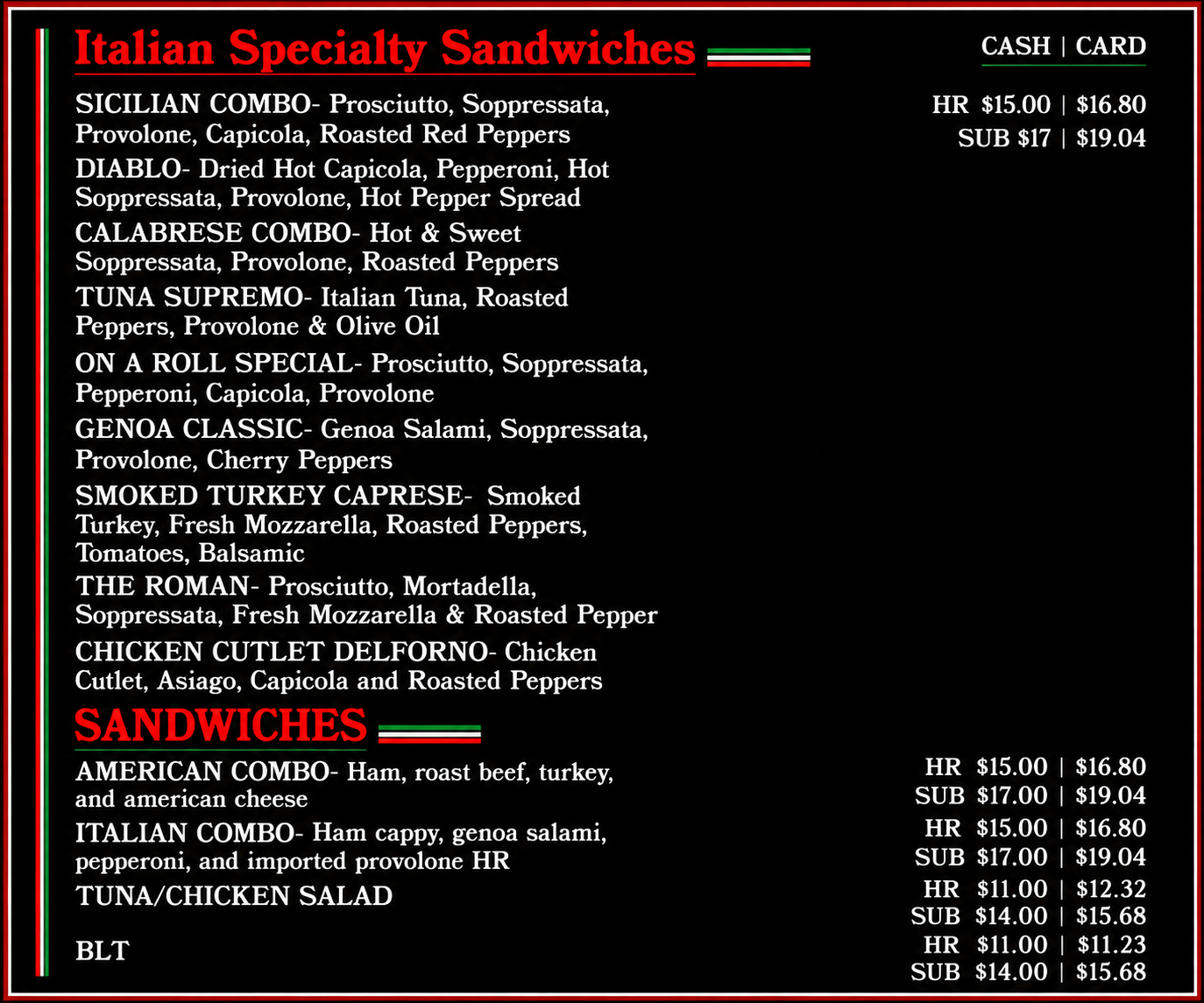 Italian Specialty Sandwiches

CASH | CARD

SICILIAN COMBO- Prosciutto, Soppressata, Provolone, Capicola, Roasted Red Peppers

HR $15.00 | $16.80
SUB $17 | $19.04

DIABLO- Dried Hot Capicola, Pepperoni, Hot Soppressata, Provolone, Hot Pepper Spread

CALABRESE COMBO- Hot & Sweet Soppressata, Provolone, Roasted Peppers

TUNA SUPREMO- Italian Tuna, Roasted Peppers, Provolone & Olive Oil

ON A ROLL SPECIAL- Prosciutto, Soppressata, Pepperoni, Capicola, Provolone

GENOA CLASSIC- Genoa Salami, Soppressata, Provolone, Cherry Peppers

SMOKED TURKEY CAPRESE- Smoked Turkey, Fresh Mozzarella, Roasted Peppers, Tomatoes, Balsamic

THE ROMAN- Prosciutto, Mortadella, Soppressata, Fresh Mozzarella & Roasted Pepper

CHICKEN CUTLET DELFORNO- Chicken Cutlet, Asiago, Capicola and Roasted Peppers

SANDWICHES

AMERICAN COMBO- Ham, roast beef, turkey, and american cheese

HR $15.00 | $16.80
SUB $17.00 | $19.04

ITALIAN COMBO- Ham cappy, genoa salami, pepperoni, and imported provolone HR

HR $15.00 | $16.80
SUB $17.00 | $19.04

TUNA/CHICKEN SALAD

HR $11.00 | $12.32
SUB $14.00 | $15.68

BLT

HR $11.00 | $11.23
SUB $14.00 | $15.68